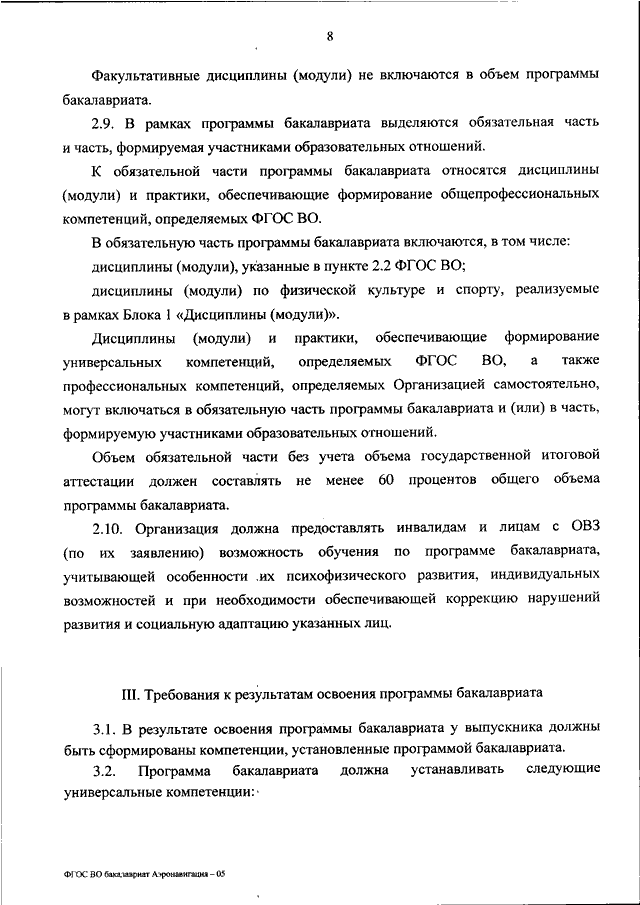 8

Факультативные дисциплины (модули) не включаются в объем программы бакалавриата.

2.9. В рамках программы бакалавриата выделяются обязательная часть и часть, формируемая участниками образовательных отношений.

К обязательной части программы бакалавриата относятся дисциплины (модули) и практики, обеспечивающие формирование общепрофессиональных компетенций, определяемых ФГОС ВО.

В обязательную часть программы бакалавриата включаются, в том числе:

дисциплины (модули), указанные в пункте 2.2 ФГОС ВО;

дисциплины (модули) по физической культуре и спорту, реализуемые в рамках Блока 1 «Дисциплины (модули)».

Дисциплины (модули) и практики, обеспечивающие формирование универсальных компетенций, определяемых ФГОС ВО, а также профессиональных компетенций, определяемых Организацией самостоятельно, могут включаться в обязательную часть программы бакалавриата и (или) в часть, формируемую участниками образовательных отношений.

Объем обязательной части без учета объема государственной итоговой аттестации должен составлять не менее 60 процентов общего объема программы бакалавриата.

2.10. Организация должна предоставлять инвалидам и лицам с ОВЗ (по их заявлению) возможность обучения по программе бакалавриата, учитывающей особенности их психофизического развития, индивидуальных возможностей и при необходимости обеспечивающей коррекцию нарушений развития и социальную адаптацию указанных лиц.

III. Требования к результатам освоения программы бакалавриата

3.1. В результате освоения программы бакалавриата у выпускника должны быть сформированы компетенции, установленные программой бакалавриата.

3.2. Программа бакалавриата должна устанавливать следующие универсальные компетенции:

ФГОС ВО бакалавриат Аэронавигация – 05